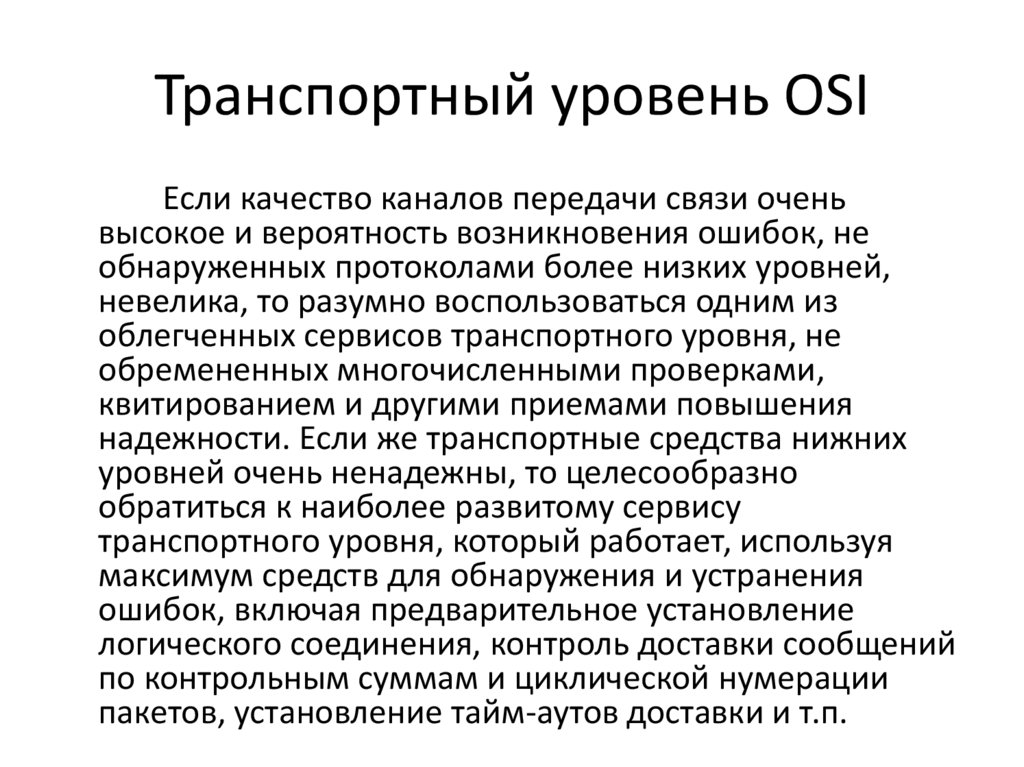 Транспортный уровень OSI

Если качество каналов передачи связи очень высокое и вероятность возникновения ошибок, не обнаруженных протоколами более низких уровней, невелика, то разумно воспользоваться одним из облегченных сервисов транспортного уровня, не обремененных многочисленными проверками, квитированием и другими приемами повышения надежности. Если же транспортные средства нижних уровней очень ненадежны, то целесообразно обратиться к наиболее развитому сервису транспортного уровня, который работает, используя максимум средств для обнаружения и устранения ошибок, включая предварительное установление логического соединения, контроль доставки сообщений по контрольным суммам и циклической нумерации пакетов, установление тайм-аутов доставки и т.п.